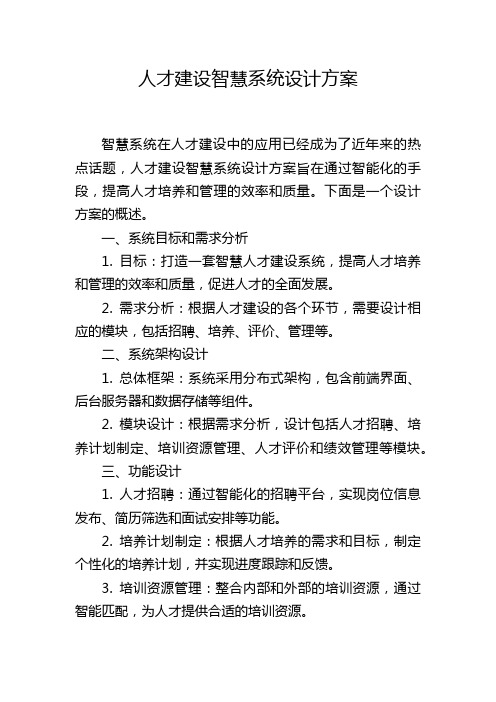 人才建设智慧系统设计方案

智慧系统在人才建设中的应用已经成为了近年来的热点话题，人才建设智慧系统设计方案旨在通过智能化的手段，提高人才培养和管理的效率和质量。下面是一个设计方案的概述。

一、系统目标和需求分析

1. 目标：打造一套智慧人才建设系统，提高人才培养和管理的效率和质量，促进人才的全面发展。

2. 需求分析：根据人才建设的各个环节，需要设计相应的模块，包括招聘、培养、评价、管理等。

二、系统架构设计

1. 总体框架：系统采用分布式架构，包含前端界面、后台服务器和数据存储等组件。

2. 模块设计：根据需求分析，设计包括人才招聘、培养计划制定、培训资源管理、人才评价和绩效管理等模块。

三、功能设计

1. 人才招聘：通过智能化的招聘平台，实现岗位信息发布、简历筛选和面试安排等功能。

2. 培养计划制定：根据人才培养的需求和目标，制定个性化的培养计划，并实现进度跟踪和反馈。

3. 培训资源管理：整合内部和外部的培训资源，通过智能匹配，为人才提供合适的培训资源。